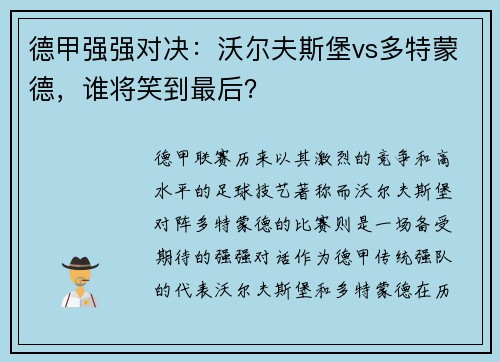 德甲强强对决：沃尔夫斯堡vs多特蒙德，谁将笑到最后？

德甲联赛历来以其激烈的竞争和高水平的足球技艺著称而沃尔夫斯堡对阵多特蒙德的比赛则是一场备受期待的强强对话作为德甲传统强队的代表沃尔夫斯堡和多特蒙德在历